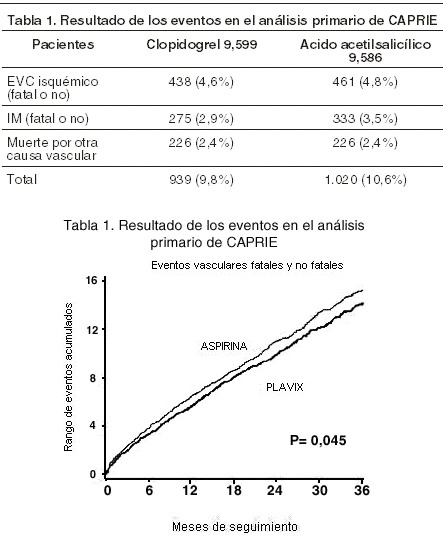 Tabla 1. Resultado de los eventos en el análisis primario de CAPRIE

| Pacientes | Clopidogrel 9,599 | Acido acetilsalicílico 9,586 |
|---|---|---|
| EVC isquémico (fatal o no) | 438 (4,6%) | 461 (4,8%) |
| IM (fatal o no) | 275 (2,9%) | 333 (3,5%) |
| Muerte por otra causa vascular | 226 (2,4%) | 226 (2,4%) |
| Total | 939 (9,8%) | 1.020 (10,6%) |

Tabla 1. Resultado de los eventos en el análisis primario de CAPRIE

Eventos vasculares fatales y no fatales

Rango de eventos acumulados

16
12
8
4
0

ASPIRINA

PLAVIX

P= 0,045

0 6 12 18 24 30 36

Meses de seguimiento